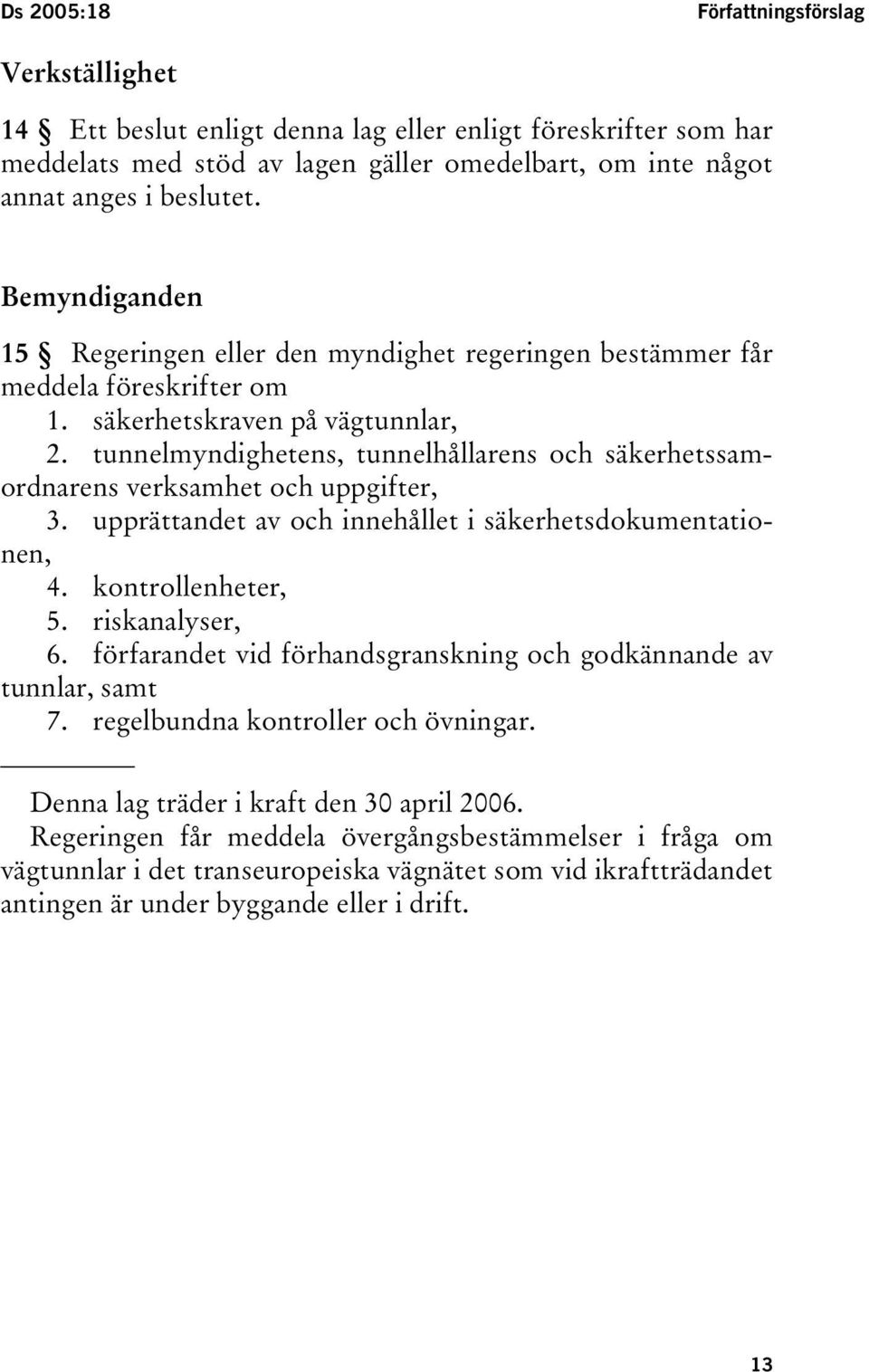 Ds 2005:18

Författningsförslag

Verkställighet

14 § Ett beslut enligt denna lag eller enligt föreskrifter som har meddelats med stöd av lagen gäller omedelbart, om inte något annat anges i beslutet.

Bemyndiganden

15 § Regeringen eller den myndighet regeringen bestämmer får meddela föreskrifter om

1. säkerhetskraven på vägtunnlar,
2. tunnelmyndighetens, tunnelhållarens och säkerhetssamordnarens verksamhet och uppgifter,
3. upprättandet av och innehållet i säkerhetsdokumentationen,
4. kontrollenheter,
5. riskanalyser,
6. förfarandet vid förhandsgranskning och godkännande av tunnlar, samt
7. regelbundna kontroller och övningar.

Denna lag träder i kraft den 30 april 2006.

Regeringen får meddela övergångsbestämmelser i fråga om vägtunnlar i det transeuropeiska vägnätet som vid ikraftträdandet antingen är under byggande eller i drift.

13